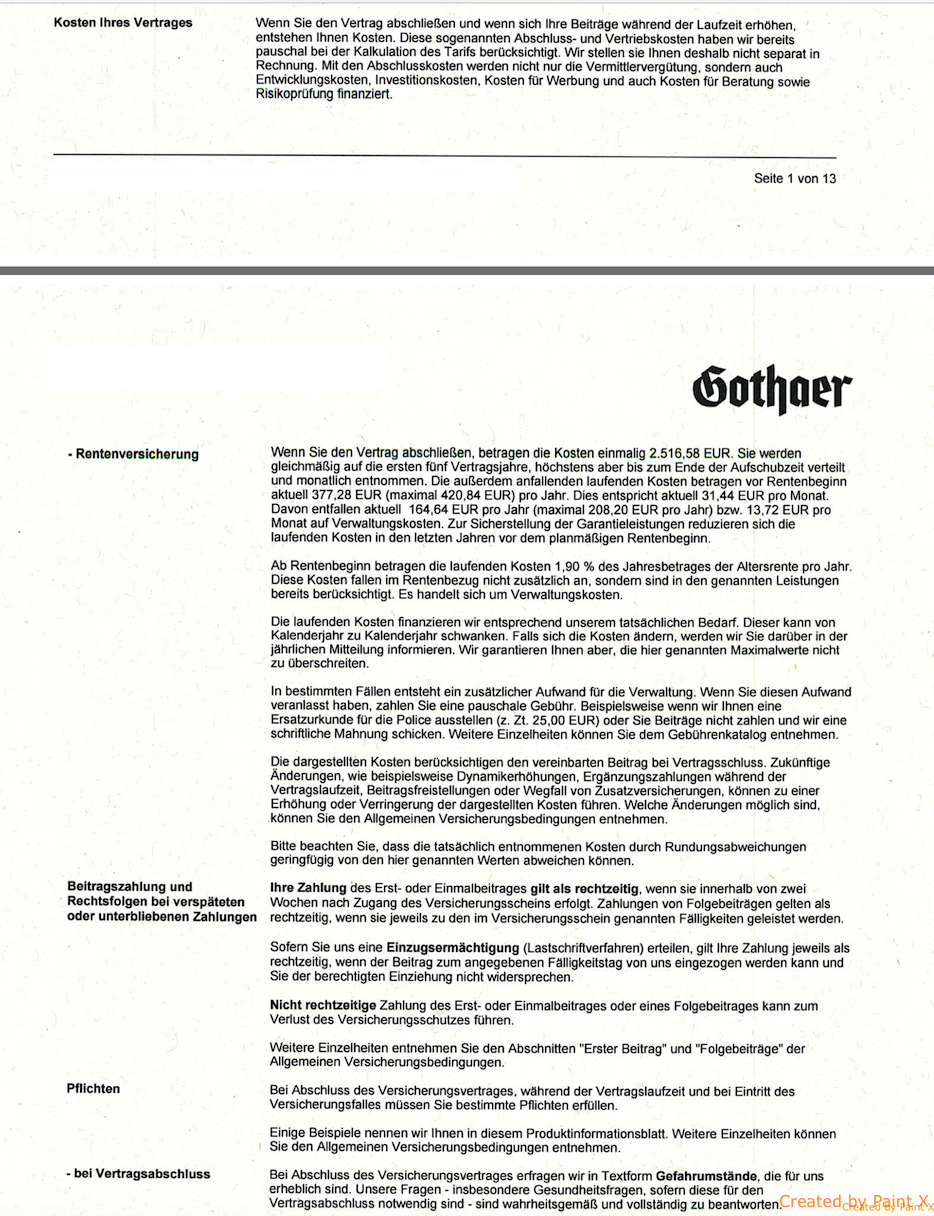 Kosten Ihres Vertrages

Wenn Sie den Vertrag abschließen und wenn sich Ihre Beiträge während der Laufzeit erhöhen, entstehen Ihnen Kosten. Diese sogenannten Abschluss- und Vertriebskosten haben wir bereits pauschal bei der Kalkulation des Tarifs berücksichtigt. Wir stellen sie Ihnen deshalb nicht separat in Rechnung. Mit den Abschlusskosten werden nicht nur die Vermittlervergütung, sondern auch Entwicklungskosten, Investitionskosten, Kosten für Werbung und auch Kosten für Beratung sowie Risikoprüfung finanziert.

Seite 1 von 13

Gothaer

- Rentenversicherung

Wenn Sie den Vertrag abschließen, betragen die Kosten einmalig 2.516,58 EUR. Sie werden gleichmäßig auf die ersten fünf Vertragsjahre, höchstens aber bis zum Ende der Aufschubzeit verteilt und monatlich entnommen. Die außerdem anfallenden laufenden Kosten betragen vor Rentenbeginn aktuell 377,28 EUR (maximal 420,84 EUR) pro Jahr. Dies entspricht aktuell 31,44 EUR pro Monat. Davon entfallen aktuell 164,64 EUR pro Jahr (maximal 208,20 EUR pro Jahr) bzw. 13,72 EUR pro Monat auf Verwaltungskosten. Zur Sicherstellung der Garantieleistungen reduzieren sich die laufenden Kosten in den letzten Jahren vor dem planmäßigen Rentenbeginn.

Ab Rentenbeginn betragen die laufenden Kosten 1,90 % des Jahresbetrages der Altersrente pro Jahr. Diese Kosten fallen im Rentenbezug nicht zusätzlich an, sondern sind in den genannten Leistungen bereits berücksichtigt. Es handelt sich um Verwaltungskosten.

Die laufenden Kosten finanzieren wir entsprechend unserem tatsächlichen Bedarf. Dieser kann von Kalenderjahr zu Kalenderjahr schwanken. Falls sich die Kosten ändern, werden wir Sie darüber in der jährlichen Mitteilung informieren. Wir garantieren Ihnen aber, die hier genannten Maximalwerte nicht zu überschreiten.

In bestimmten Fällen entsteht ein zusätzlicher Aufwand für die Verwaltung. Wenn Sie diesen Aufwand veranlasst haben, zahlen Sie eine pauschale Gebühr. Beispielsweise wenn wir Ihnen eine Ersatzurkunde für die Police ausstellen (z. Zt. 25,00 EUR) oder Sie Beiträge nicht zahlen und wir eine schriftliche Mahnung schicken. Weitere Einzelheiten können Sie dem Gebührenkatalog entnehmen.

Die dargestellten Kosten berücksichtigen den vereinbarten Beitrag bei Vertragsschluss. Zukünftige Änderungen, wie beispielsweise Dynamikerhöhungen, Ergänzungszahlungen während der Vertragslaufzeit, Beitragsfreistellungen oder Wegfall von Zusatzversicherungen, können zu einer Erhöhung oder Verringerung der dargestellten Kosten führen. Welche Änderungen möglich sind, können Sie den Allgemeinen Versicherungsbedingungen entnehmen.

Bitte beachten Sie, dass die tatsächlich entnommenen Kosten durch Rundungsabweichungen geringfügig von den hier genannten Werten abweichen können.

Beitragszahlung und Rechtsfolgen bei verspäteten oder unterbliebenen Zahlungen

Ihre Zahlung des Erst- oder Einmalbeitrages gilt als rechtzeitig, wenn sie innerhalb von zwei Wochen nach Zugang des Versicherungsscheins erfolgt. Zahlungen von Folgebeiträgen gelten als rechtzeitig, wenn sie jeweils zu den im Versicherungsschein genannten Fälligkeiten geleistet werden.

Sofern Sie uns eine Einzugsermächtigung (Lastschriftverfahren) erteilen, gilt Ihre Zahlung jeweils als rechtzeitig, wenn der Beitrag zum angegebenen Fälligkeitstag von uns eingezogen werden kann und Sie der berechtigten Einziehung nicht widersprechen.

Nicht rechtzeitige Zahlung des Erst- oder Einmalbeitrages oder eines Folgebeitrages kann zum Verlust des Versicherungsschutzes führen.

Weitere Einzelheiten entnehmen Sie den Abschnitten "Erster Beitrag" und "Folgebeiträge" der Allgemeinen Versicherungsbedingungen.

Pflichten

Bei Abschluss des Versicherungsvertrages, während der Vertragslaufzeit und bei Eintritt des Versicherungsfalles müssen Sie bestimmte Pflichten erfüllen.

Einige Beispiele nennen wir Ihnen in diesem Produktinformationsblatt. Weitere Einzelheiten können Sie den Allgemeinen Versicherungsbedingungen entnehmen.

- bei Vertragsabschluss

Bei Abschluss des Versicherungsvertrages erfragen wir in Textform Gefahrumstände, die für uns erheblich sind. Unsere Fragen - insbesondere Gesundheitsfragen, sofern diese für den Vertragsabschluss notwendig sind - sind wahrheitsgemäß und vollständig zu beantworten.

Created by Paint X